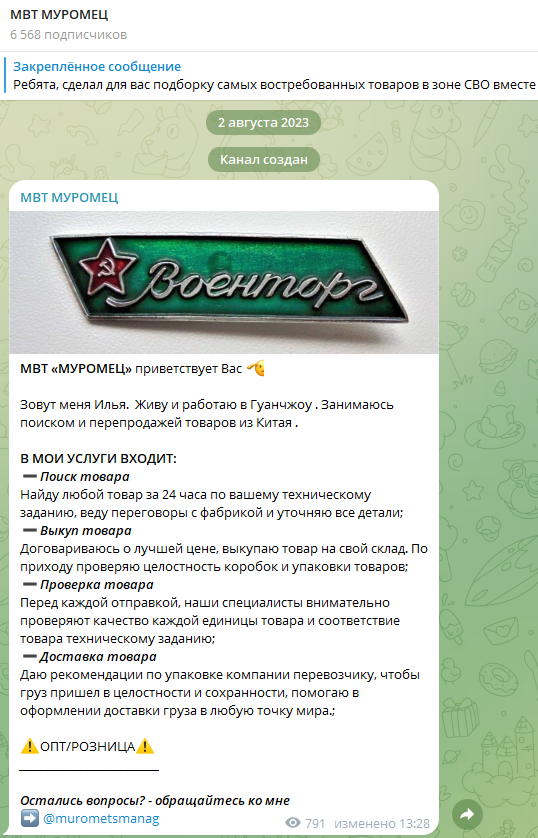 МВТ МУРОМЕЦ
6 568 подписчиков

Закреплённое сообщение
Ребята, сделал для вас подборку самых востребованных товаров в зоне СВО вместе

2 августа 2023

Канал создан

МВТ МУРОМЕЦ

Военторг

МВТ «МУРОМЕЦ» приветствует Вас 🫡

Зовут меня Илья. Живу и работаю в Гуанчжоу . Занимаюсь поиском и перепродажей товаров из Китая .

В МОИ УСЛУГИ ВХОДИТ:
➖ Поиск товара
Найду любой товар за 24 часа по вашему техническому заданию, веду переговоры с фабрикой и уточняю все детали;
➖ Выкуп товара
Договариваюсь о лучшей цене, выкупаю товар на свой склад. По приходу проверяю целостность коробок и упаковки товаров;
➖ Проверка товара
Перед каждой отправкой, наши специалисты внимательно проверяют качество каждой единицы товара и соответствие товара техническому заданию;
➖ Доставка товара
Даю рекомендации по упаковке компании перевозчику, чтобы груз пришел в целостности и сохранности, помогаю в оформлении доставки груза в любую точку мира.;

⚠️ОПТ/РОЗНИЦА⚠️

Остались вопросы? - обращайтесь ко мне
➡️ @murometsmanag

791 изменено 13:28